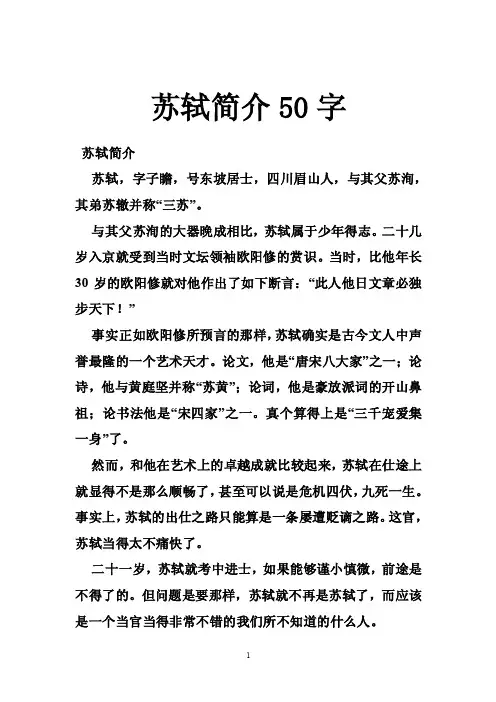 苏轼简介 50 字

苏轼简介

苏轼，字子瞻，号东坡居士，四川眉山人，与其父苏洵，其弟苏辙并称“三苏”。

与其父苏洵的大器晚成相比，苏轼属于少年得志。二十几岁入京就受到当时文坛领袖欧阳修的赏识。当时，比他年长 30 岁的欧阳修就对他作出了如下断言：“此人他日文章必独步天下！”

事实正如欧阳修所预言的那样，苏轼确实是古今文人中声誉最隆的一个艺术天才。论文，他是“唐宋八大家”之一；论诗，他与黄庭坚并称“苏黄”；论词，他是豪放派词的开山鼻祖；论书法他是“宋四家”之一。真个算得上是“三千宠爱集一身”了。

然而，和他在艺术上的卓越成就比较起来，苏轼在仕途上就显得不是那么顺畅了，甚至可以说是危机四伏，九死一生。事实上，苏轼的出仕之路只能算是一条屡遭贬谪之路。这官，苏轼当得太不痛快了。

二十一岁，苏轼就考中进士，如果能够谨小慎微，前途是不得了的。但问题是要那样，苏轼就不再是苏轼了，而应该是一个当官当得非常不错的我们所不知道的什么人。

1